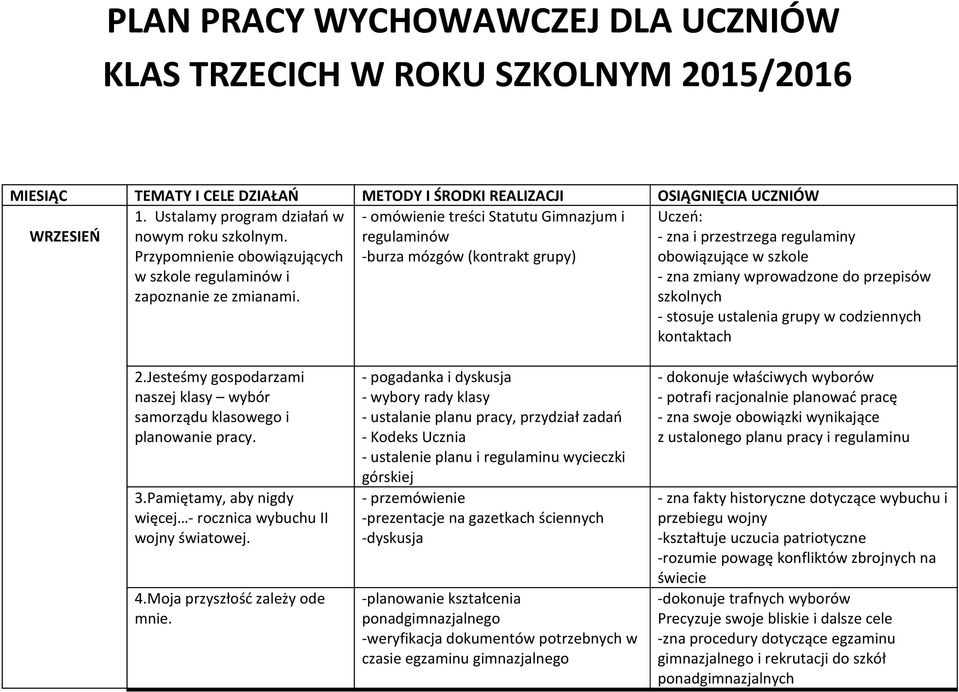 PLAN PRACY WYCHOWAWCZEJ DLA UCZNIÓW KLAS TRZECICH W ROKU SZKOLNYM 2015/2016

| MIESIĄC | TEMATY I CELE DZIAŁAŃ | METODY I ŚRODKI REALIZACJI | OSIĄGNIĘCIA UCZNIÓW |
|---|---|---|---|
| WRZESIEŃ | 1. Ustalamy program działań w nowym roku szkolnym. Przypomnienie obowiązujących w szkole regulaminów i zapoznanie ze zmianami. | - omówienie treści Statutu Gimnazjum i regulaminów -burza mózgów (kontrakt grupy) | Uczeń: - zna i przestrzega regulaminy obowiązujące w szkole - zna zmiany wprowadzone do przepisów szkolnych - stosuje ustalenia grupy w codziennych kontaktach |
| | 2.Jesteśmy gospodarzami naszej klasy – wybór samorządu klasowego i planowanie pracy. | - pogadanka i dyskusja - wybory rady klasy - ustalanie planu pracy, przydział zadań - Kodeks Ucznia - ustalenie planu i regulaminu wycieczki górskiej | - dokonuje właściwych wyborów - potrafi racjonalnie planować pracę - zna swoje obowiązki wynikające z ustalonego planu pracy i regulaminu |
| | 3.Pamiętamy, aby nigdy więcej…- rocznica wybuchu II wojny światowej. | - przemówienie -prezentacje na gazetkach ściennych -dyskusja | - zna fakty historyczne dotyczące wybuchu i przebiegu wojny -kształtuje uczucia patriotyczne -rozumie powagę konfliktów zbrojnych na świecie |
| | 4.Moja przyszłość zależy ode mnie. | -planowanie kształcenia ponadgimnazjalnego -weryfikacja dokumentów potrzebnych w czasie egzaminu gimnazjalnego | -dokonuje trafnych wyborów Precyzuje swoje bliskie i dalsze cele -zna procedury dotyczące egzaminu gimnazjalnego i rekrutacji do szkół ponadgimnazjalnych |